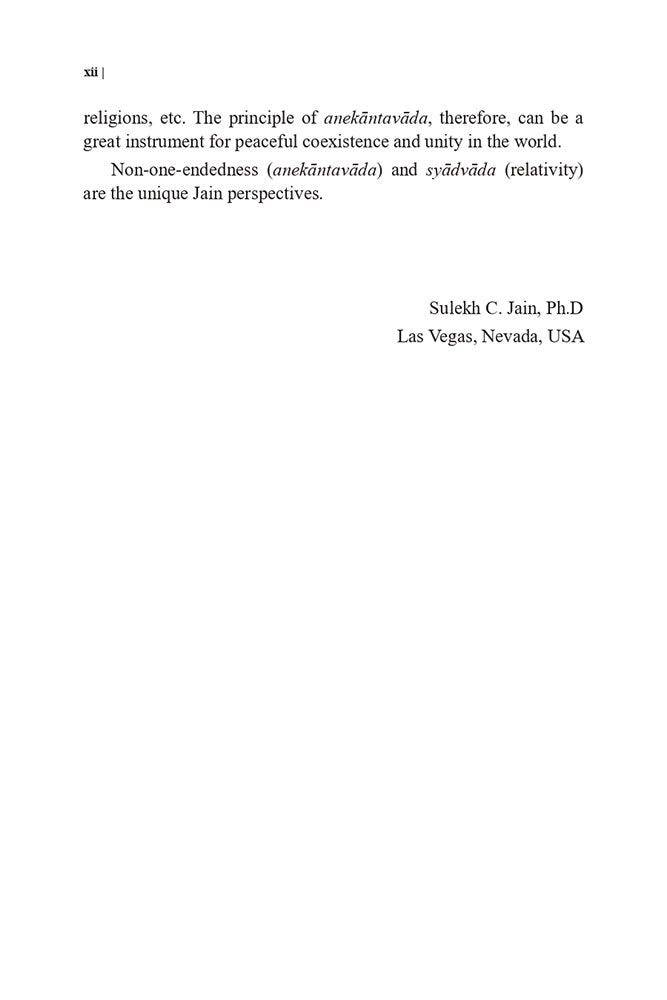 xii |

religions, etc. The principle of anekāntavāda, therefore, can be a great instrument for peaceful coexistence and unity in the world.

Non-one-endedness (anekāntavāda) and syādvāda (relativity) are the unique Jain perspectives.

Sulekh C. Jain, Ph.D
Las Vegas, Nevada, USA